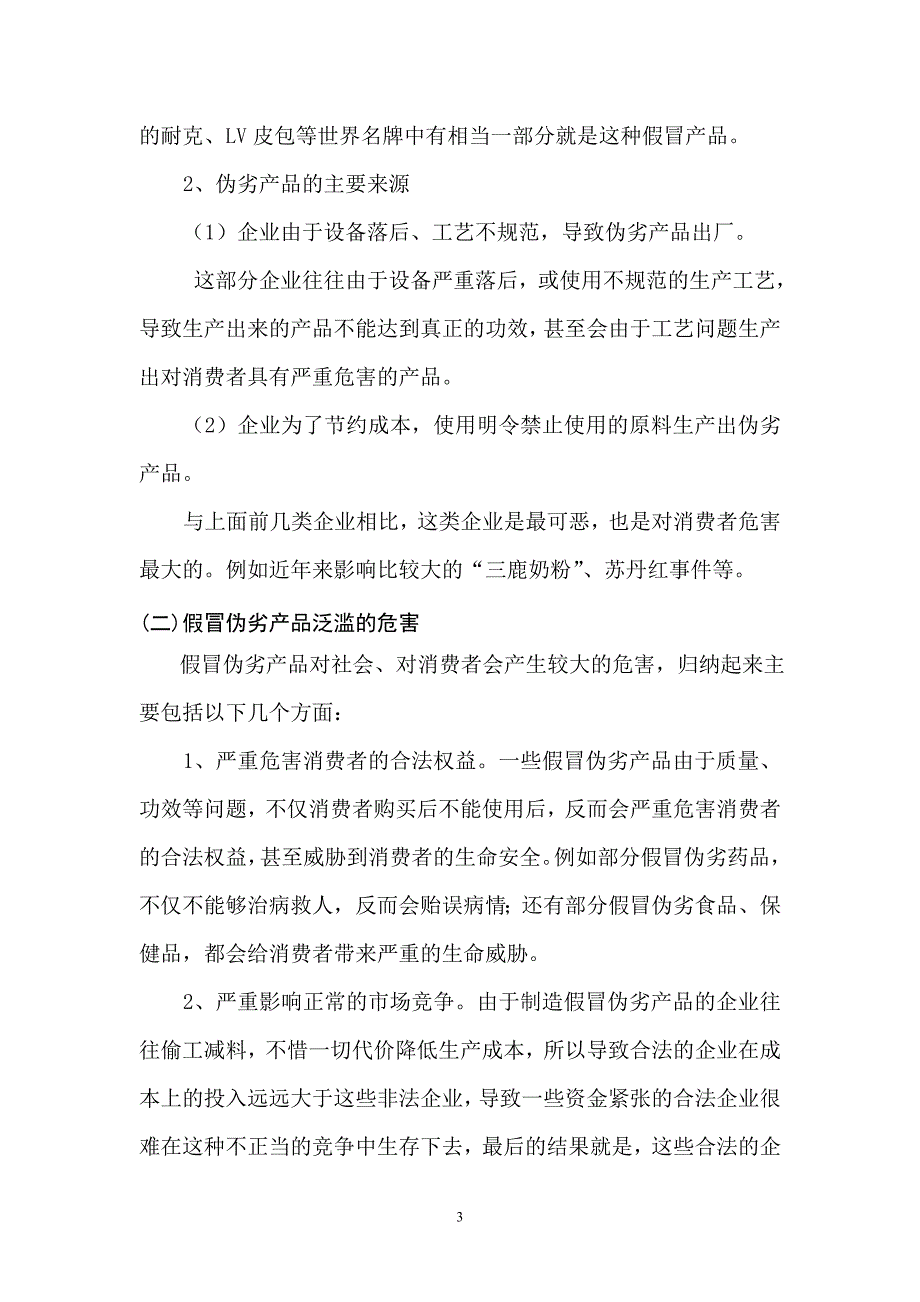 的耐克、LV 皮包等世界名牌中有相当一部分就是这种假冒产品。

2、伪劣产品的主要来源

（1）企业由于设备落后、工艺不规范，导致伪劣产品出厂。

这部分企业往往由于设备严重落后，或使用不规范的生产工艺，导致生产出来的产品不能达到真正的功效，甚至会由于工艺问题生产出对消费者具有严重危害的产品。

（2）企业为了节约成本，使用明令禁止使用的原料生产出伪劣产品。

与上面前几类企业相比，这类企业是最可恶，也是对消费者危害最大的。例如近年来影响比较大的“三鹿奶粉”、苏丹红事件等。

(二)假冒伪劣产品泛滥的危害

假冒伪劣产品对社会、对消费者会产生较大的危害，归纳起来主要包括以下几个方面：

1、严重危害消费者的合法权益。一些假冒伪劣产品由于质量、功效等问题，不仅消费者购买后不能使用后，反而会严重危害消费者的合法权益，甚至威胁到消费者的生命安全。例如部分假冒伪劣药品，不仅不能够治病救人，反而会贻误病情;还有部分假冒伪劣食品、保健品，都会给消费者带来严重的生命威胁。

2、严重影响正常的市场竞争。由于制造假冒伪劣产品的企业往往偷工减料，不惜一切代价降低生产成本，所以导致合法的企业在成本上的投入远远大于这些非法企业，导致一些资金紧张的合法企业很难在这种不正当的竞争中生存下去，最后的结果就是，这些合法的企

3